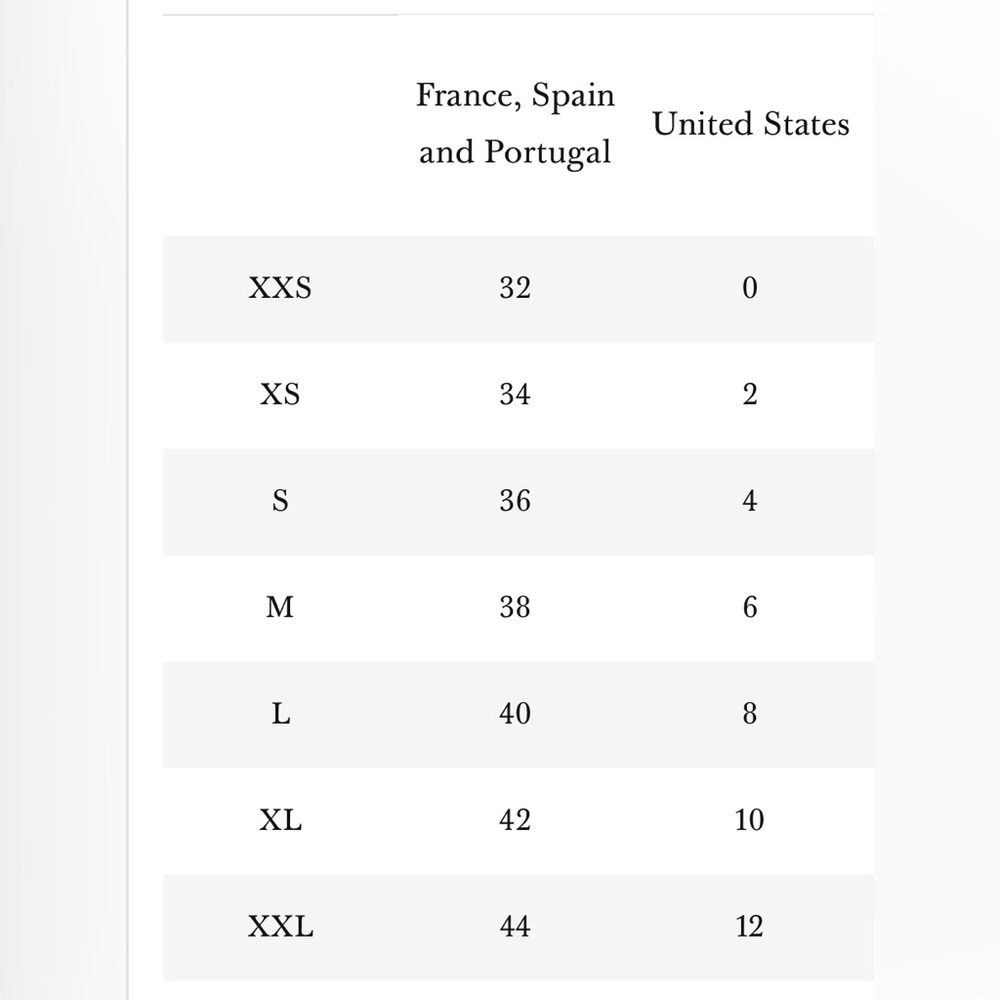 | | France, Spain and Portugal | United States |
|---|---|---|
| XXS | 32 | 0 |
| XS | 34 | 2 |
| S | 36 | 4 |
| M | 38 | 6 |
| L | 40 | 8 |
| XL | 42 | 10 |
| XXL | 44 | 12 |